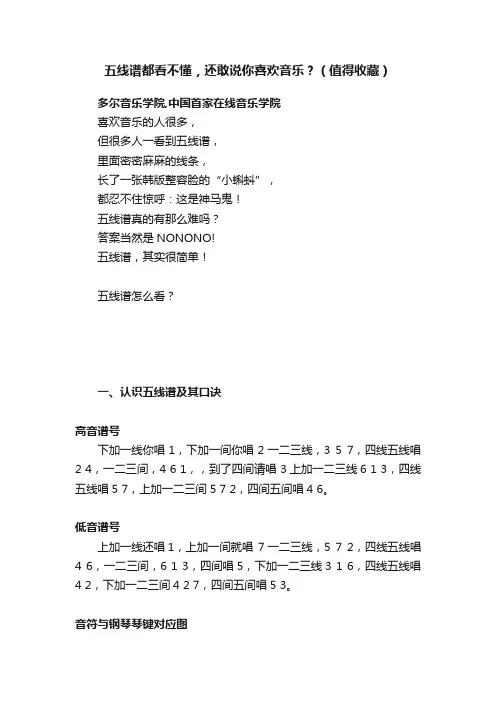 五线谱都看不懂，还敢说你喜欢音乐？（值得收藏）

多尔音乐学院.中国首家在线音乐学院
喜欢音乐的人很多，
但很多人一看到五线谱，
里面密密麻麻的线条，
长了一张韩版整容脸的“小蝌蚪”，
都忍不住惊呼：这是神马鬼！
五线谱真的有那么难吗？
答案当然是 NONONO!
五线谱，其实很简单！

五线谱怎么看？

一、认识五线谱及其口诀

高音谱号
下加一线你唱 1，下加一间你唱 2 一二三线，3 5 7，四线五线唱 2 4，一二三间，4 6 1，，到了四间请唱 3 上加一二三线 6 1 3，四线五线唱 5 7，上加一二三间 5 7 2，四间五间唱 4 6。

低音谱号
上加一线还唱 1，上加一间就唱 7 一二三线，5 7 2，四线五线唱 4 6，一二三间，6 1 3，四间唱 5，下加一二三线 3 1 6，四线五线唱 4 2，下加一二三间 4 2 7，四间五间唱 5 3。

音符与钢琴琴键对应图